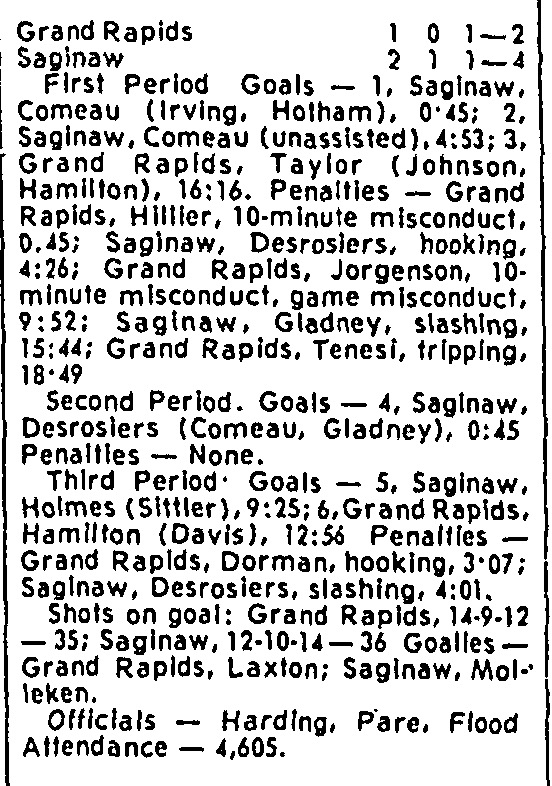 Grand Rapids 1 0 1—2
Saginaw 2 1 1—4

First Period Goals — 1, Saginaw, Comeau (Irving, Holham), 0·45; 2, Saginaw, Comeau (unassisted), 4:53; 3, Grand Rapids, Taylor (Johnson, Hamilton), 16:16. Penalties — Grand Rapids, Hillier, 10-minute misconduct, 0.45; Saginaw, Desrosiers, hooking, 4:26; Grand Rapids, Jorgenson, 10-minute misconduct, game misconduct, 9:52; Saginaw, Gladney, slashing, 15:44; Grand Rapids, Tenesi, tripping, 18·49

Second Period. Goals — 4, Saginaw, Desrosiers (Comeau, Gladney), 0:45 Penalties — None.

Third Period· Goals — 5, Saginaw, Holmes (Sittler), 9:25; 6, Grand Rapids, Hamilton (Davis), 12:56 Penalties — Grand Rapids, Dorman, hooking, 3·07; Saginaw, Desrosiers, slashing, 4:01.

Shots on goal: Grand Rapids, 14-9-12 — 35; Saginaw, 12-10-14 — 36 Goalies — Grand Rapids, Laxton; Saginaw, Molleken.

Officials — Harding, Pare, Flood Attendance — 4,605.